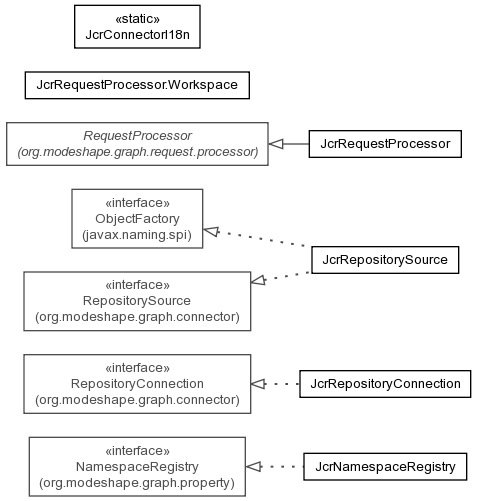 «static»
JcrConnectorI18n

JcrRequestProcessor.Workspace

RequestProcessor
(org.modeshape.graph.request.processor)

JcrRequestProcessor

«interface»
ObjectFactory
(javax.naming.spi)

JcrRepositorySource

«interface»
RepositorySource
(org.modeshape.graph.connector)

«interface»
RepositoryConnection
(org.modeshape.graph.connector)

JcrRepositoryConnection

«interface»
NamespaceRegistry
(org.modeshape.graph.property)

JcrNamespaceRegistry